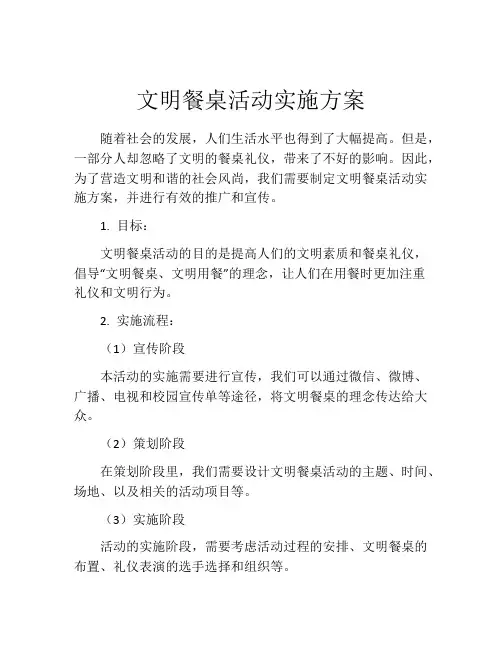 文明餐桌活动实施方案

随着社会的发展，人们生活水平也得到了大幅提高。但是，一部分人却忽略了文明的餐桌礼仪，带来了不好的影响。因此，为了营造文明和谐的社会风尚，我们需要制定文明餐桌活动实施方案，并进行有效的推广和宣传。

1. 目标：

文明餐桌活动的目的是提高人们的文明素质和餐桌礼仪，倡导“文明餐桌、文明用餐”的理念，让人们在用餐时更加注重礼仪和文明行为。

2. 实施流程：

（1）宣传阶段

本活动的实施需要进行宣传，我们可以通过微信、微博、广播、电视和校园宣传单等途径，将文明餐桌的理念传达给大众。

（2）策划阶段

在策划阶段里，我们需要设计文明餐桌活动的主题、时间、场地、以及相关的活动项目等。

（3）实施阶段

活动的实施阶段，需要考虑活动过程的安排、文明餐桌的布置、礼仪表演的选手选择和组织等。